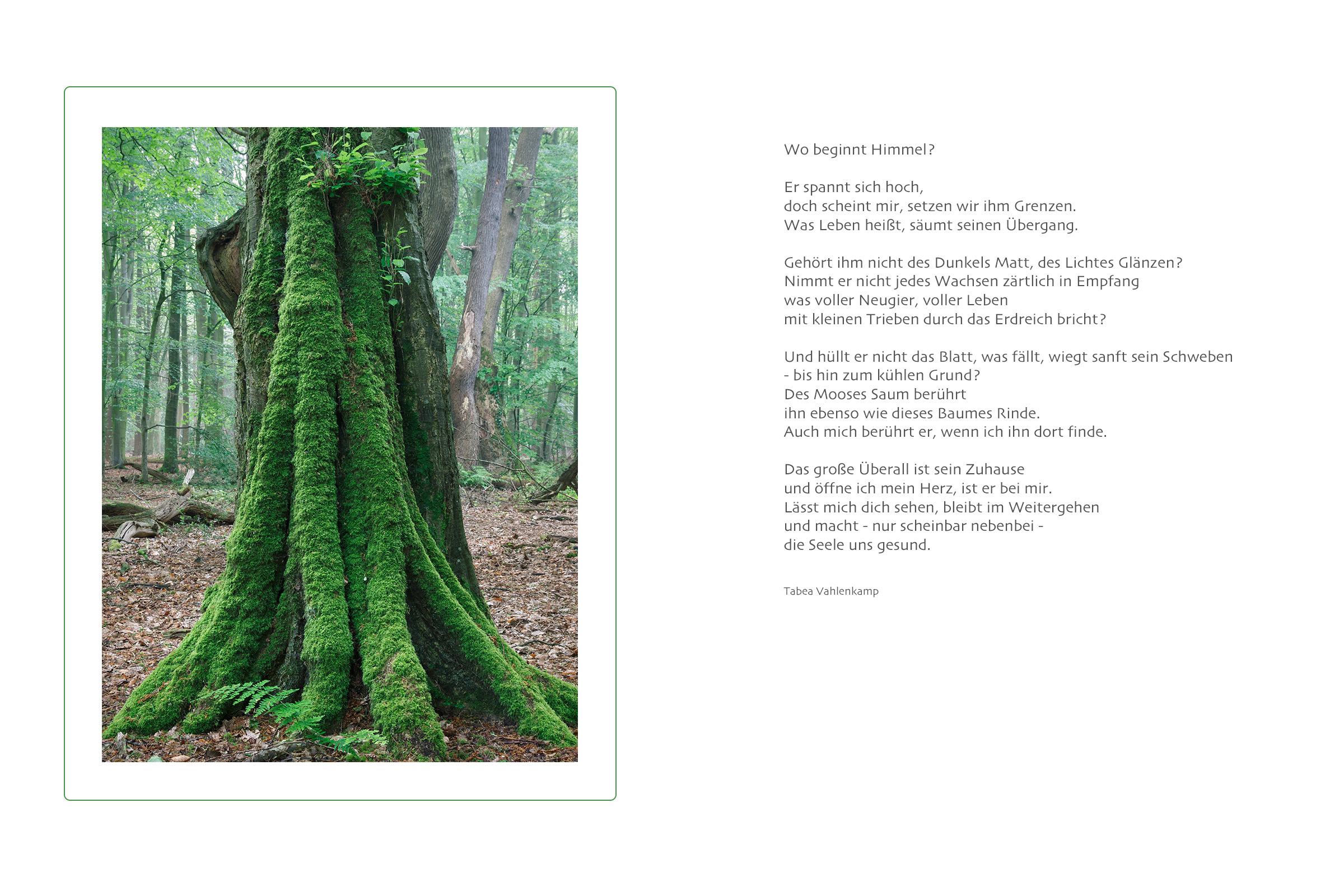 Wo beginnt Himmel?

Er spannt sich hoch,
doch scheint mir, setzen wir ihm Grenzen.
Was Leben heißt, säumt seinen Übergang.

Gehört ihm nicht des Dunkels Matt, des Lichtes Glänzen?
Nimmt er nicht jedes Wachsen zärtlich in Empfang
was voller Neugier, voller Leben
mit kleinen Trieben durch das Erdreich bricht?

Und hüllt er nicht das Blatt, was fällt, wiegt sanft sein Schweben
- bis hin zum kühlen Grund?
Des Mooses Saum berührt
ihn ebenso wie dieses Baumes Rinde.
Auch mich berührt er, wenn ich ihn dort finde.

Das große Überall ist sein Zuhause
und öffne ich mein Herz, ist er bei mir.
Lässt mich dich sehen, bleibt im Weitergehen
und macht - nur scheinbar nebenbei -
die Seele uns gesund.

Tabea Vahlenkamp